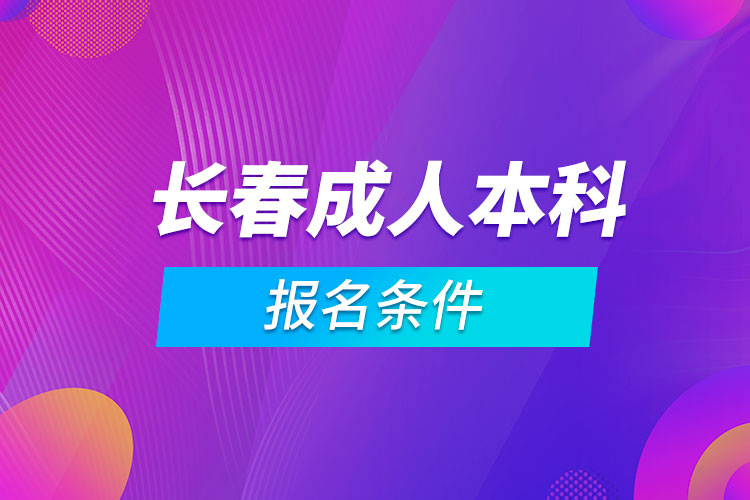 长春成人本科

报名条件